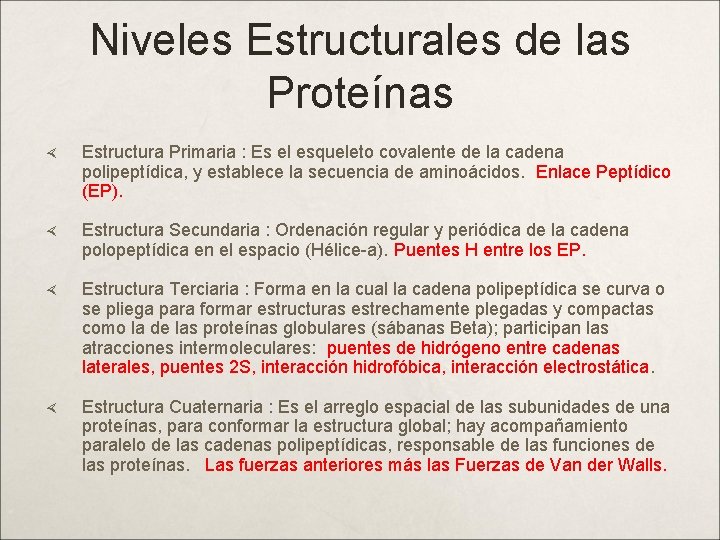 Niveles Estructurales de las Proteínas

Estructura Primaria : Es el esqueleto covalente de la cadena polipeptídica, y establece la secuencia de aminoácidos. Enlace Peptídico (EP).

Estructura Secundaria : Ordenación regular y periódica de la cadena polopeptídica en el espacio (Hélice-a). Puentes H entre los EP.

Estructura Terciaria : Forma en la cual la cadena polipeptídica se curva o se pliega para formar estructuras estrechamente plegadas y compactas como la de las proteínas globulares (sábanas Beta); participan las atracciones intermoleculares: puentes de hidrógeno entre cadenas laterales, puentes 2S, interacción hidrofóbica, interacción electrostática.

Estructura Cuaternaria : Es el arreglo espacial de las subunidades de una proteínas, para conformar la estructura global; hay acompañamiento paralelo de las cadenas polipeptídicas, responsable de las funciones de las proteínas. Las fuerzas anteriores más las Fuerzas de Van der Walls.